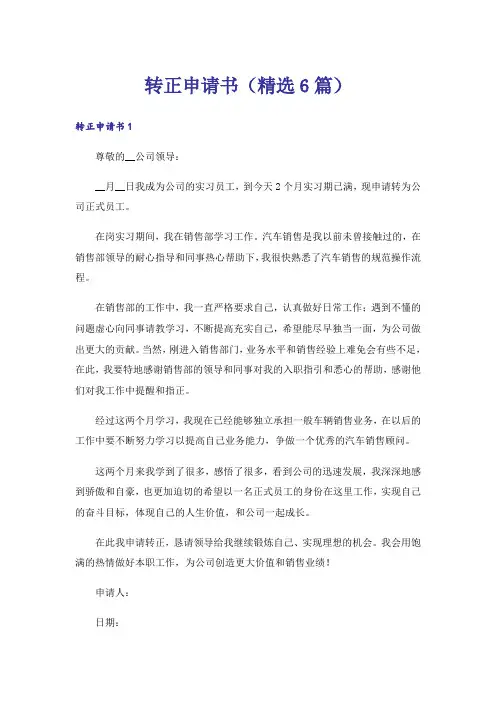 转正申请书（精选6篇）

转正申请书1

尊敬的__公司领导：

__月__日我成为公司的实习员工，到今天2个月实习期已满，现申请转为公司正式员工。

在岗实习期间，我在销售部学习工作。汽车销售是我以前未曾接触过的，在销售部领导的耐心指导和同事热心帮助下，我很快熟悉了汽车销售的规范操作流程。

在销售部的工作中，我一直严格要求自己，认真做好日常工作；遇到不懂的问题虚心向同事请教学习，不断提高充实自己，希望能尽早独当一面，为公司做出更大的贡献。当然，刚进入销售部门，业务水平和销售经验上难免会有些不足，在此，我要特地感谢销售部的领导和同事对我的入职指引和悉心的帮助，感谢他们对我工作中提醒和指正。

经过这两个月学习，我现在已经能够独立承担一般车辆销售业务，在以后的工作中要不断努力学习以提高自己业务能力，争做一个优秀的汽车销售顾问。

这两个月来我学到了很多，感悟了很多，看到公司的迅速发展，我深深地感到骄傲和自豪，也更加迫切的希望以一名正式员工的身份在这里工作，实现自己的奋斗目标，体现自己的人生价值，和公司一起成长。

在此我申请转正，恳请领导给我继续锻炼自己、实现理想的机会。我会用饱满的热情做好本职工作，为公司创造更大价值和销售业绩！

申请人：

日期：